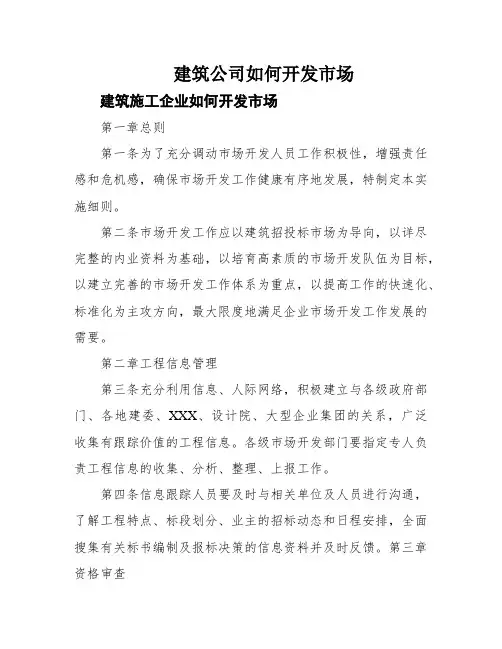 建筑公司如何开发市场

建筑施工企业如何开发市场

第一章总则

第一条为了充分调动市场开发人员工作积极性，增强责任感和危机感，确保市场开发工作健康有序地发展，特制定本实施细则。

第二条市场开发工作应以建筑招投标市场为导向，以详尽完整的内业资料为基础，以培育高素质的市场开发队伍为目标，以建立完善的市场开发工作体系为重点，以提高工作的快速化、标准化为主攻方向，最大限度地满足企业市场开发工作发展的需要。

第二章工程信息管理

第三条充分利用信息、人际网络，积极建立与各级政府部门、各地建委、XXX、设计院、大型企业集团的关系，广泛收集有跟踪价值的工程信息。各级市场开发部门要指定专人负责工程信息的收集、分析、整理、上报工作。

第四条信息跟踪人员要及时与相关单位及人员进行沟通，了解工程特点、标段划分、业主的招标动态和日程安排，全面搜集有关标书编制及报标决策的信息资料并及时反馈。第三章资格审查